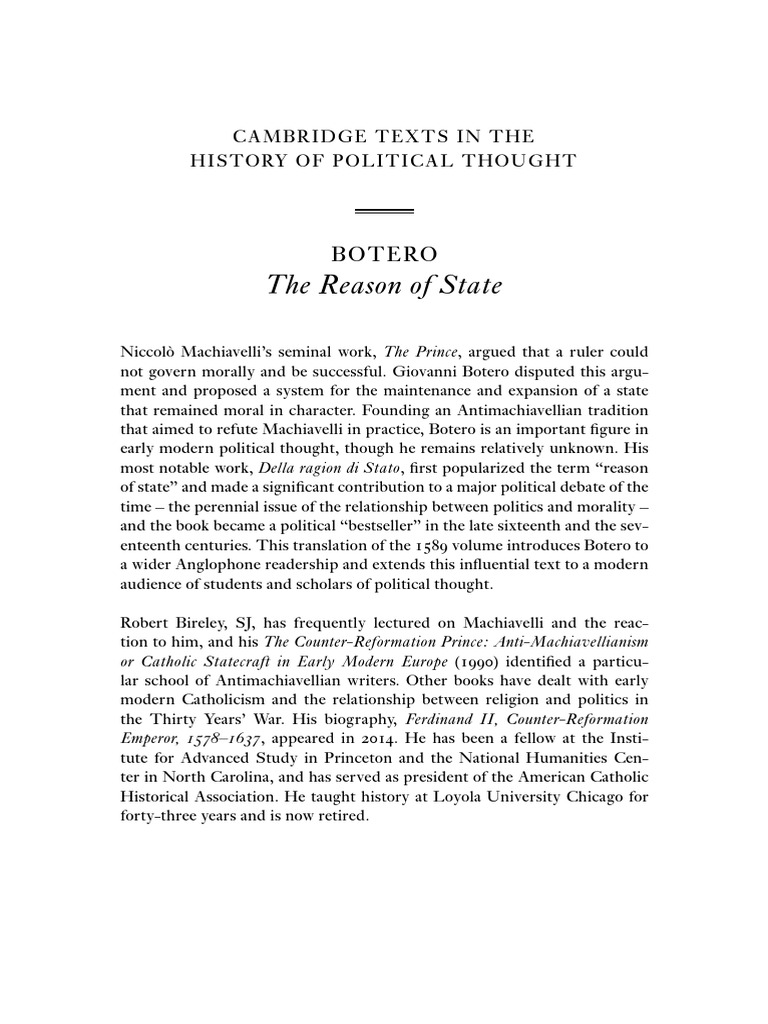 CAMBRIDGE TEXTS IN THE
HISTORY OF POLITICAL THOUGHT

BOTERO
The Reason of State

Niccolò Machiavelli's seminal work, The Prince, argued that a ruler could not govern morally and be successful. Giovanni Botero disputed this argument and proposed a system for the maintenance and expansion of a state that remained moral in character. Founding an Antimachiavellian tradition that aimed to refute Machiavelli in practice, Botero is an important figure in early modern political thought, though he remains relatively unknown. His most notable work, Della ragion di Stato, first popularized the term "reason of state" and made a significant contribution to a major political debate of the time – the perennial issue of the relationship between politics and morality – and the book became a political "bestseller" in the late sixteenth and the seventeenth centuries. This translation of the 1589 volume introduces Botero to a wider Anglophone readership and extends this influential text to a modern audience of students and scholars of political thought.

Robert Bireley, SJ, has frequently lectured on Machiavelli and the reaction to him, and his The Counter-Reformation Prince: Anti-Machiavellianism or Catholic Statecraft in Early Modern Europe (1990) identified a particular school of Antimachiavellian writers. Other books have dealt with early modern Catholicism and the relationship between religion and politics in the Thirty Years' War. His biography, Ferdinand II, Counter-Reformation Emperor, 1578–1637, appeared in 2014. He has been a fellow at the Institute for Advanced Study in Princeton and the National Humanities Center in North Carolina, and has served as president of the American Catholic Historical Association. He taught history at Loyola University Chicago for forty-three years and is now retired.